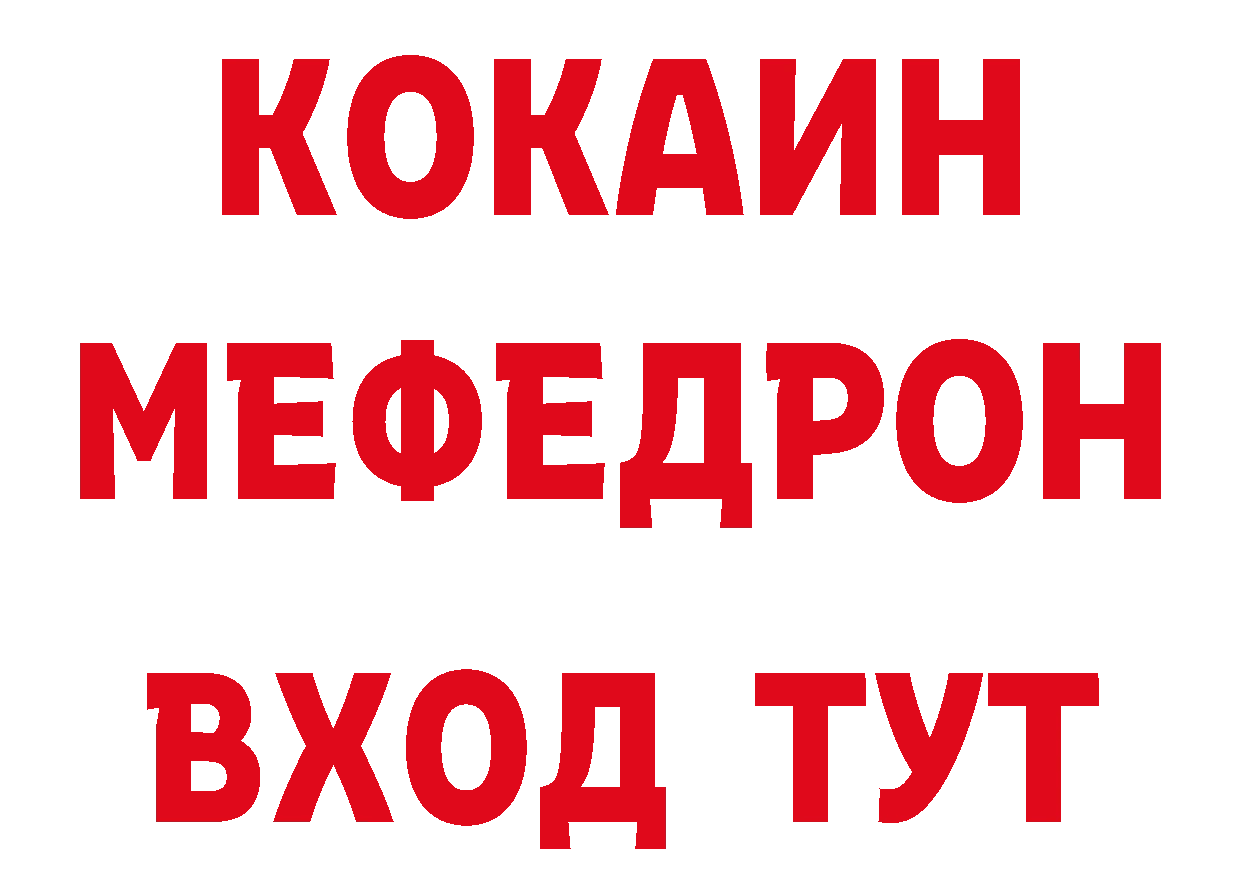 КОКАИН
МЕФЕДРОН
ВХОД ТУТ